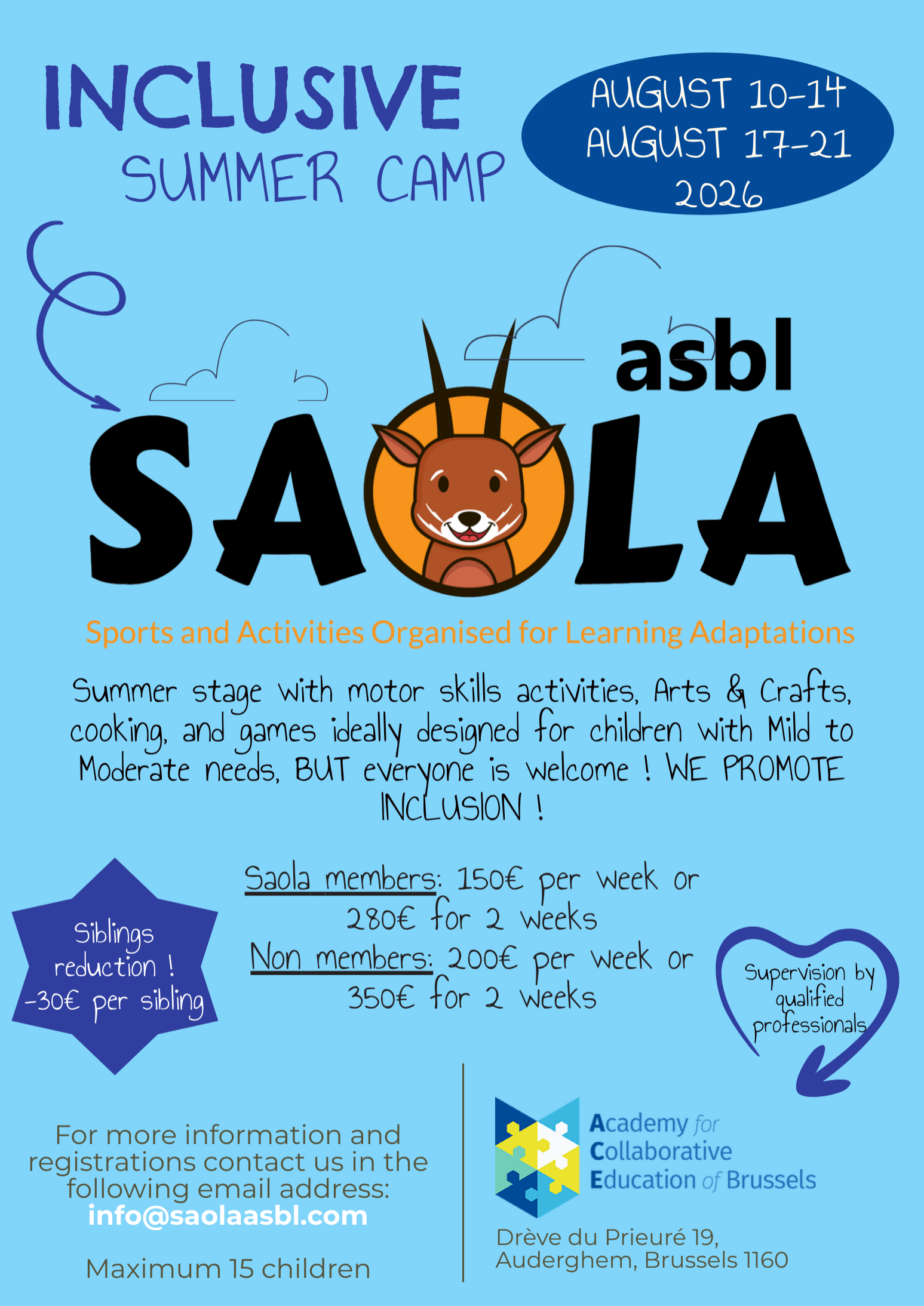 INCLUSIVE
SUMMER CAMP

AUGUST 10-14
AUGUST 17-21
2026

asbl
SAOLA

Sports and Activities Organised for Learning Adaptations

Summer stage with motor skills activities, Arts & Crafts, cooking, and games ideally designed for children with Mild to Moderate needs, BUT everyone is welcome ! WE PROMOTE INCLUSION !

Siblings reduction ! -30€ per sibling

Saola members: 150€ per week or 280€ for 2 weeks
Non members: 200€ per week or 350€ for 2 weeks

Supervision by qualified professionals

For more information and registrations contact us in the following email address:
info@saolaasbl.com

Maximum 15 children

Academy for Collaborative Education of Brussels

Drève du Prieuré 19,
Auderghem, Brussels 1160